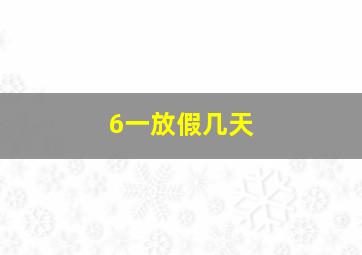 6一放假几天